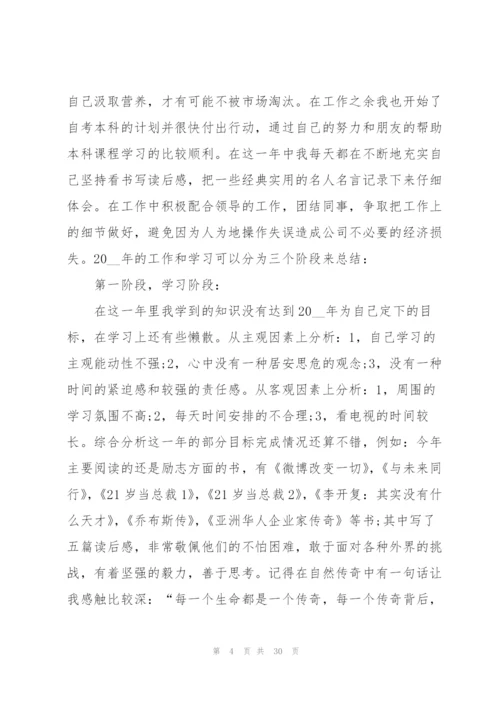 自己汲取营养，才有可能不被市场淘汰。在工作之余我也开始了自考本科的计划并很快付出行动，通过自己的努力和朋友的帮助本科课程学习的比较顺利。在这一年中我每天都在不断地充实自己坚持看书写读后感，把一些经典实用的名人名言记录下来仔细体会。在工作中积极配合领导的工作，团结同事，争取把工作上的细节做好，避免因为人为地操作失误造成公司不必要的经济损失。20__年的工作和学习可以分为三个阶段来总结：

第一阶段，学习阶段：

在这一年里我学到的知识没有达到20__年为自己定下的目标，在学习上还有些懒散。从主观因素上分析：1，自己学习的主观能动性不强;2，心中没有一种居安思危的观念;3，没有一种时间的紧迫感和较强的责任感。从客观因素上分析：1，周围的学习氛围不高;2，每天时间安排的不合理;3，看电视的时间较长。综合分析这一年的部分目标完成情况还算不错，例如：今年主要阅读的还是励志方面的书，有《微博改变一切》，《与未来同行》，《21岁当总裁1》，《21岁当总裁2》，《李开复：其实没有什么天才》，《乔布斯传》，《亚洲华人企业家传奇》等书;其中写了五篇读后感，非常敬佩他们的不怕困难，敢于面对各种外界的挑战，有着坚强的毅力，善于思考。记得在自然传奇中有一句话让我感触比较深：“每一个生命都是一个传奇，每一个传奇背后，

第 4 页 共 30 页